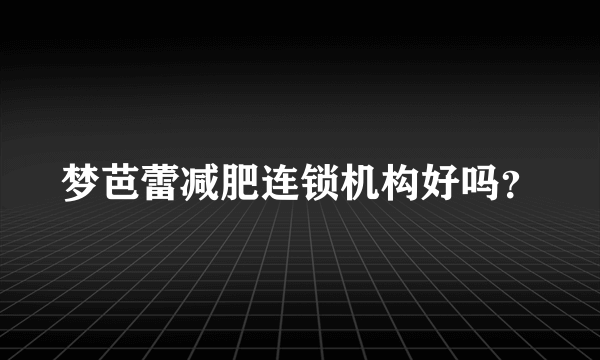 梦芭蕾减肥连锁机构好吗？